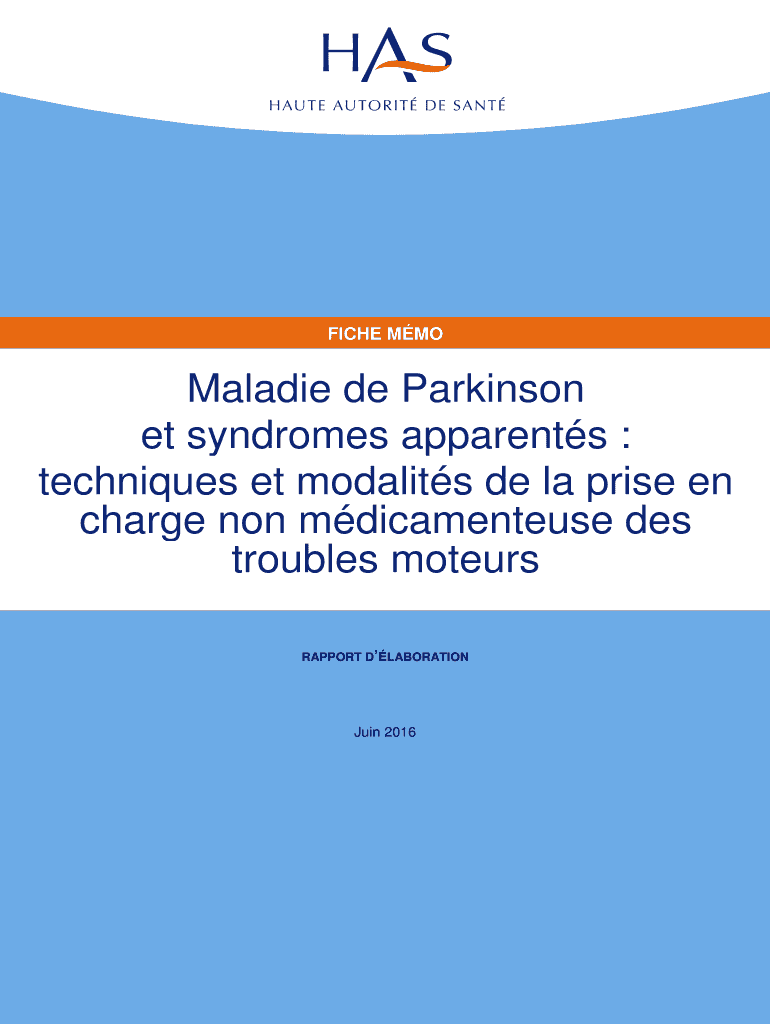 HAS
HAUTE AUTORITÉ DE SANTÉ

FICHE MÉMO

Maladie de Parkinson
et syndromes apparentés :
techniques et modalités de la prise en charge non médicamenteuse des troubles moteurs

RAPPORT D'ÉLABORATION

Juin 2016